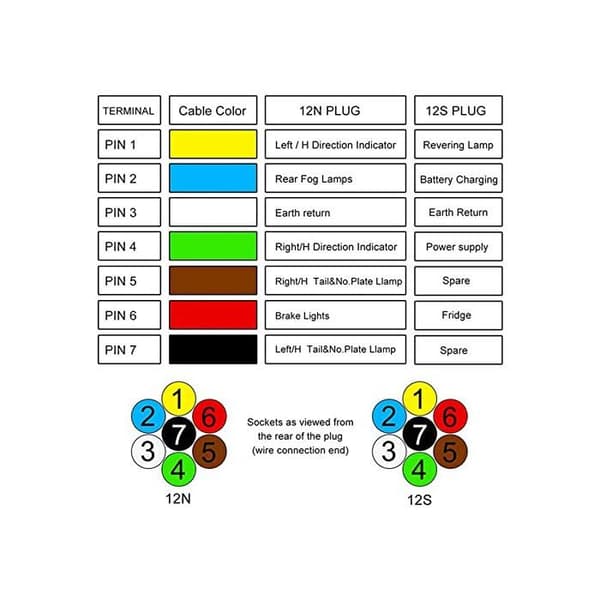 | TERMINAL | Cable Color | 12N PLUG | 12S PLUG |
|---|---|---|---|
| PIN 1 | | Left / H Direction Indicator | Revering Lamp |
| PIN 2 | | Rear Fog Lamps | Battery Charging |
| PIN 3 | | Earth return | Earth Return |
| PIN 4 | | Right/H Direction Indicator | Power supply |
| PIN 5 | | Right/H Tail&No.Plate Llamp | Spare |
| PIN 6 | | Brake Lights | Fridge |
| PIN 7 | | Left/H Tail&No.Plate Llamp | Spare |

1 2 6 7 3 5 4

12N

Sockets as viewed from the rear of the plug (wire connection end)

1 2 6 7 3 5 4

12S